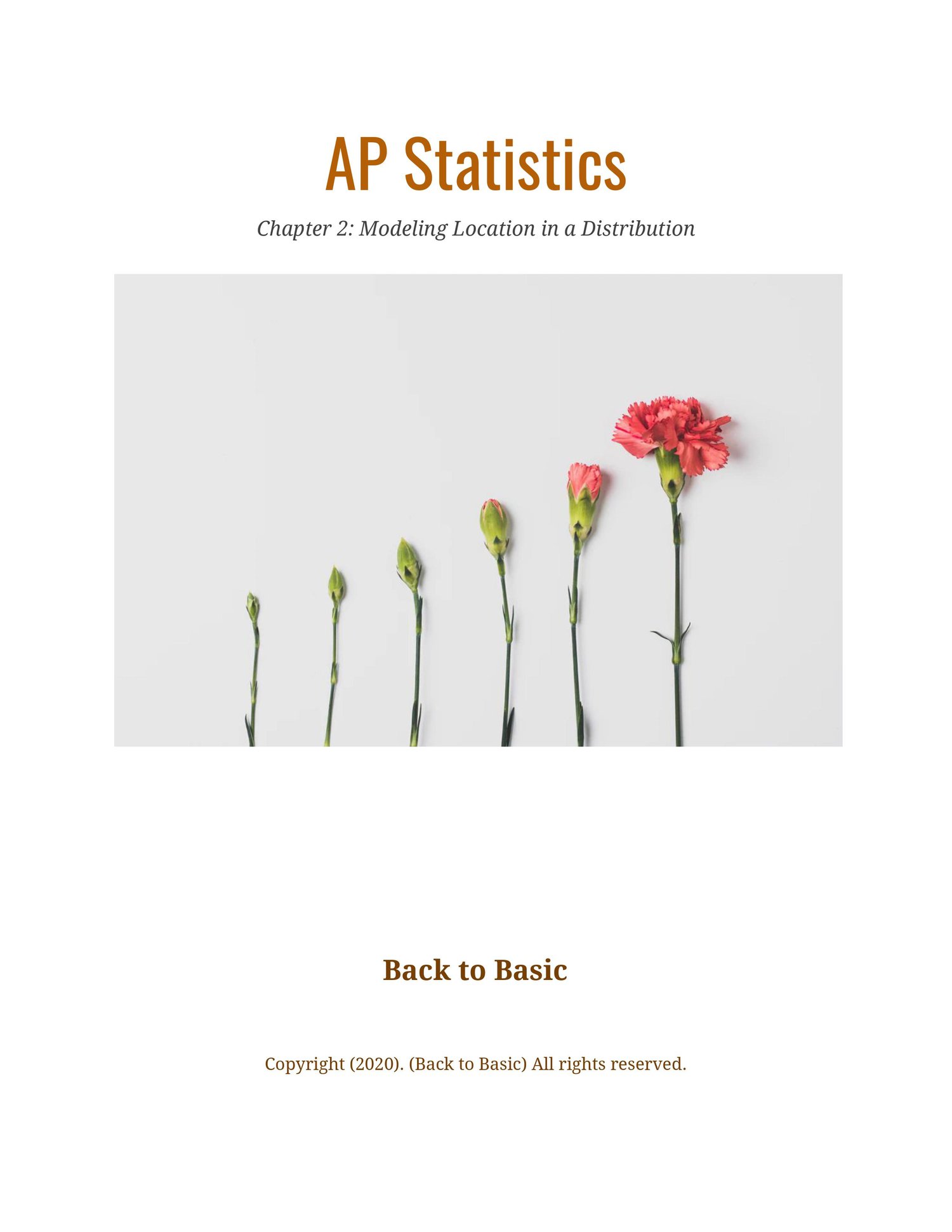 AP Statistics

Chapter 2: Modeling Location in a Distribution

Back to Basic

Copyright (2020). (Back to Basic) All rights reserved.